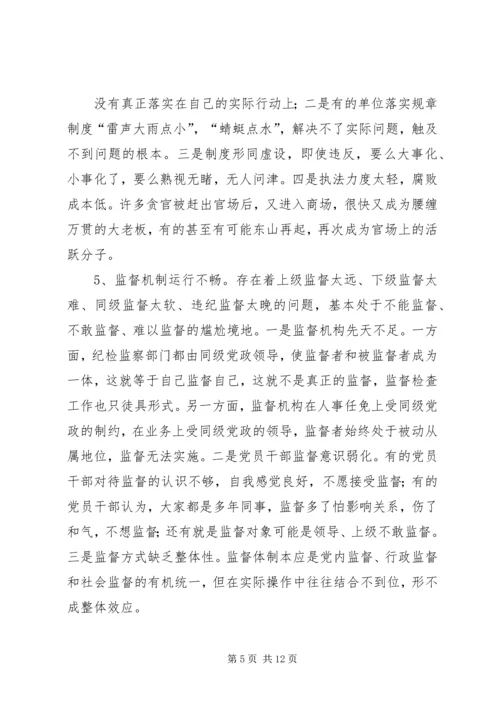 没有真正落实在自己的实际行动上；二是有的单位落实规章制度“雷声大雨点小”，“蜻蜓点水”，解决不了实际问题，触及不到问题的根本。三是制度形同虚设，即使违反，要么大事化、小事化了，要么熟视无睹，无人问津。四是执法力度太轻，腐败成本低。许多贪官被赶出官场后，又进入商场，很快又成为腰缠万贯的大老板，有的甚至有可能东山再起，再次成为官场上的活跃分子。

5、监督机制运行不畅。存在着上级监督太远、下级监督太难、同级监督太软、违纪监督太晚的问题，基本处于不能监督、不敢监督、难以监督的尴尬境地。一是监督机构先天不足。一方面，纪检监察部门都由同级党政领导，使监督者和被监督者成为一体，这就等于自己监督自己，这就不是真正的监督，监督检查工作也只徒具形式。另一方面，监督机构在人事任免上受同级党政的制约，在业务上受同级党政的领导，监督者始终处于被动从属地位，监督无法实施。二是党员干部监督意识弱化。有的党员干部对待监督的认识不够，自我感觉良好，不愿接受监督；有的党员干部认为，大家都是多年同事，监督多了怕影响关系，伤了和气，不想监督；还有就是监督对象可能是领导、上级不敢监督。三是监督方式缺乏整体性。监督体制本应是党内监督、行政监督和社会监督的有机统一，但在实际操作中往往结合不到位，形不成整体效应。

第 5 页 共 12 页